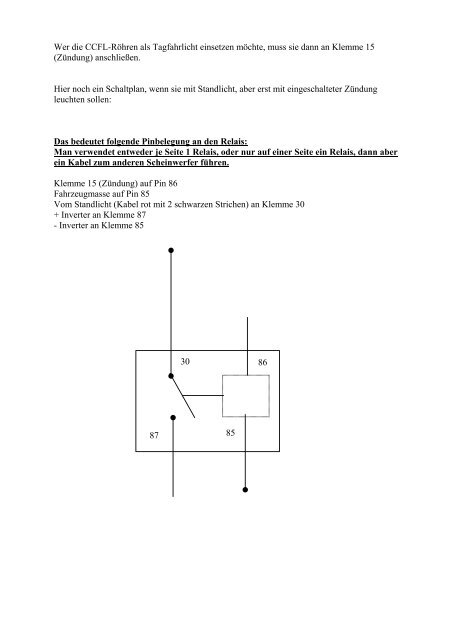 Wer die CCFL-Röhren als Tagfahrlicht einsetzen möchte, muss sie dann an Klemme 15 (Zündung) anschließen.

Hier noch ein Schaltplan, wenn sie mit Standlicht, aber erst mit eingeschalteter Zündung leuchten sollen:

Das bedeutet folgende Pinbelegung an den Relais:
Man verwendet entweder je Seite 1 Relais, oder nur auf einer Seite ein Relais, dann aber ein Kabel zum anderen Scheinwerfer führen.

Klemme 15 (Zündung) auf Pin 86
Fahrzeugmasse auf Pin 85
Vom Standlicht (Kabel rot mit 2 schwarzen Strichen) an Klemme 30
+ Inverter an Klemme 87
- Inverter an Klemme 85

30
86
87
85